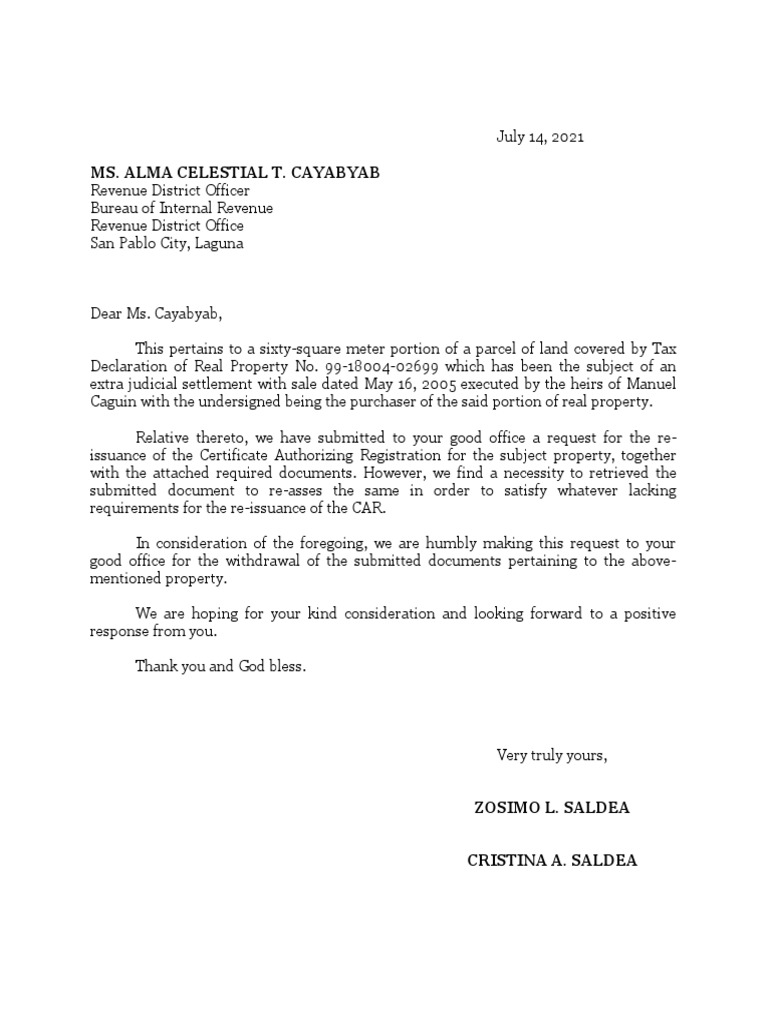 July 14, 2021

MS. ALMA CELESTIAL T. CAYABYAB
Revenue District Officer
Bureau of Internal Revenue
Revenue District Office
San Pablo City, Laguna

Dear Ms. Cayabyab,

This pertains to a sixty-square meter portion of a parcel of land covered by Tax Declaration of Real Property No. 99-18004-02699 which has been the subject of an extra judicial settlement with sale dated May 16, 2005 executed by the heirs of Manuel Caguin with the undersigned being the purchaser of the said portion of real property.

Relative thereto, we have submitted to your good office a request for the re-issuance of the Certificate Authorizing Registration for the subject property, together with the attached required documents. However, we find a necessity to retrieved the submitted document to re-asses the same in order to satisfy whatever lacking requirements for the re-issuance of the CAR.

In consideration of the foregoing, we are humbly making this request to your good office for the withdrawal of the submitted documents pertaining to the above-mentioned property.

We are hoping for your kind consideration and looking forward to a positive response from you.

Thank you and God bless.

Very truly yours,

ZOSIMO L. SALDEA

CRISTINA A. SALDEA